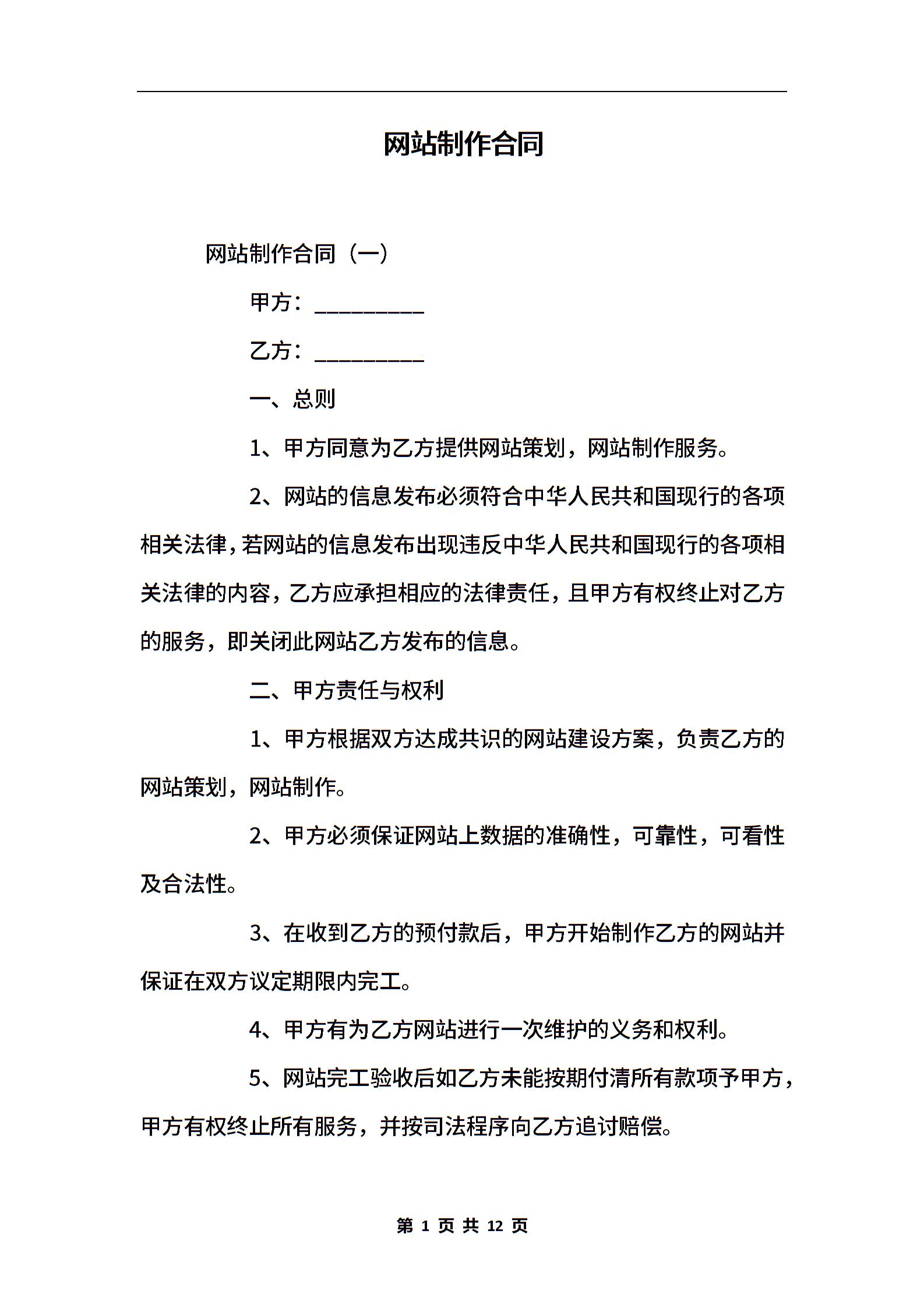 网站制作合同

网站制作合同（一）

甲方：__________

乙方：__________

一、总则

1、甲方同意为乙方提供网站策划，网站制作服务。

2、网站的信息发布必须符合中华人民共和国现行的各项相关法律，若网站的信息发布出现违反中华人民共和国现行的各项相关法律的内容，乙方应承担相应的法律责任，且甲方有权终止对乙方的服务，即关闭此网站乙方发布的信息。

二、甲方责任与权利

1、甲方根据双方达成共识的网站建设方案，负责乙方的网站策划，网站制作。

2、甲方必须保证网站上数据的准确性，可靠性，可看性及合法性。

3、在收到乙方的预付款后，甲方开始制作乙方的网站并保证在双方议定期限内完工。

4、甲方有为乙方网站进行一次维护的义务和权利。

5、网站完工验收后如乙方未能按期付清所有款项予甲方，甲方有权终止所有服务，并按司法程序向乙方追讨赔偿。

第 1 页 共 12 页